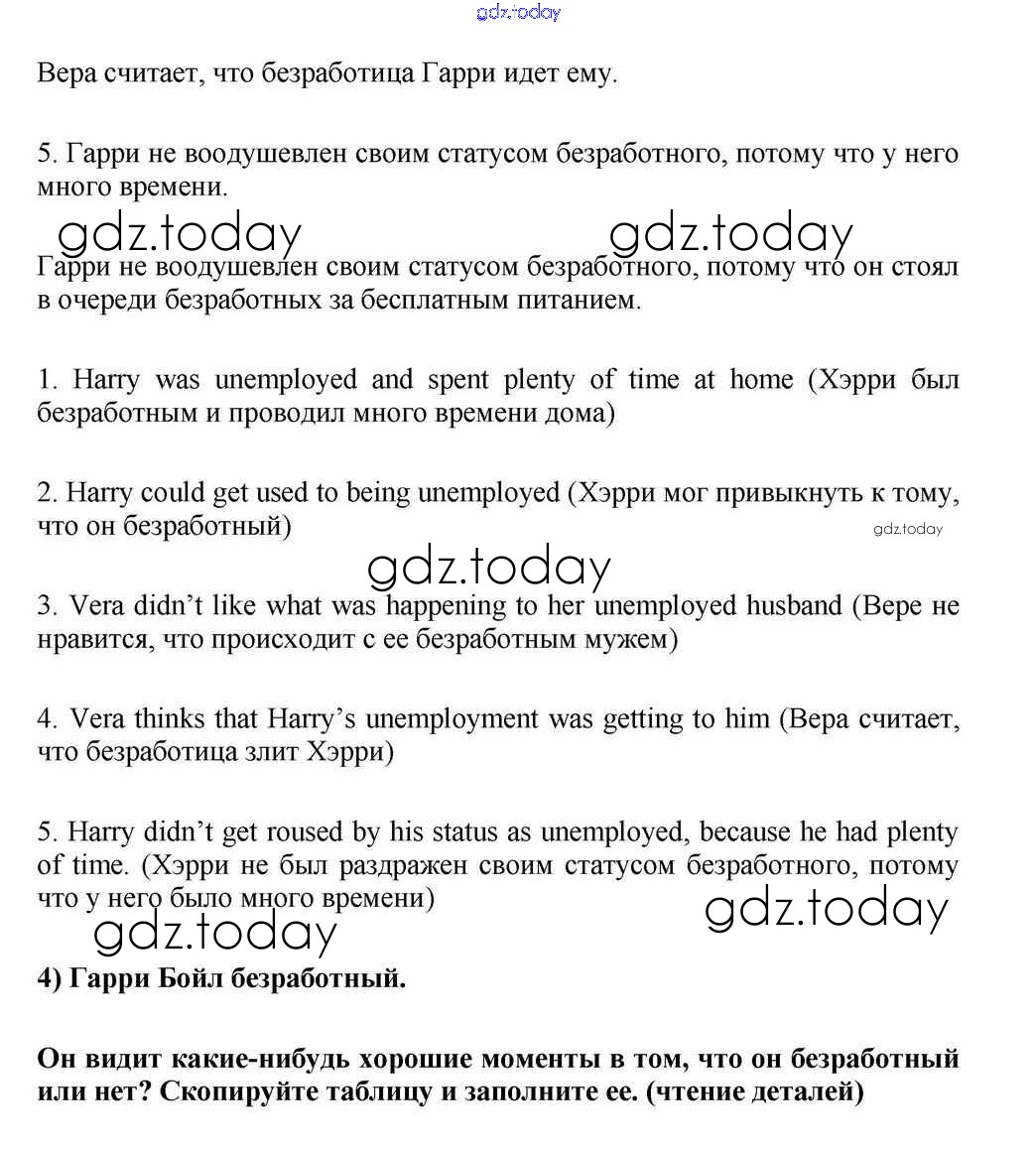 gdz.today

Вера считает, что безработица Гарри идет ему.

5. Гарри не воодушевлен своим статусом безработного, потому что у него много времени.

gdz.today gdz.today

Гарри не воодушевлен своим статусом безработного, потому что он стоял в очереди безработных за бесплатным питанием.

1. Harry was unemployed and spent plenty of time at home (Хэрри был безработным и проводил много времени дома)

2. Harry could get used to being unemployed (Хэрри мог привыкнуть к тому, что он безработный)

gdz.today

gdz.today

3. Vera didn't like what was happening to her unemployed husband (Вере не нравится, что происходит с ее безработным мужем)

4. Vera thinks that Harry's unemployment was getting to him (Вера считает, что безработица злит Хэрри)

5. Harry didn't get roused by his status as unemployed, because he had plenty of time. (Хэрри не был раздражен своим статусом безработного, потому что у него было много времени)

gdz.today gdz.today

4) Гарри Бойл безработный.

Он видит какие-нибудь хорошие моменты в том, что он безработный или нет? Скопируйте таблицу и заполните ее. (чтение деталей)